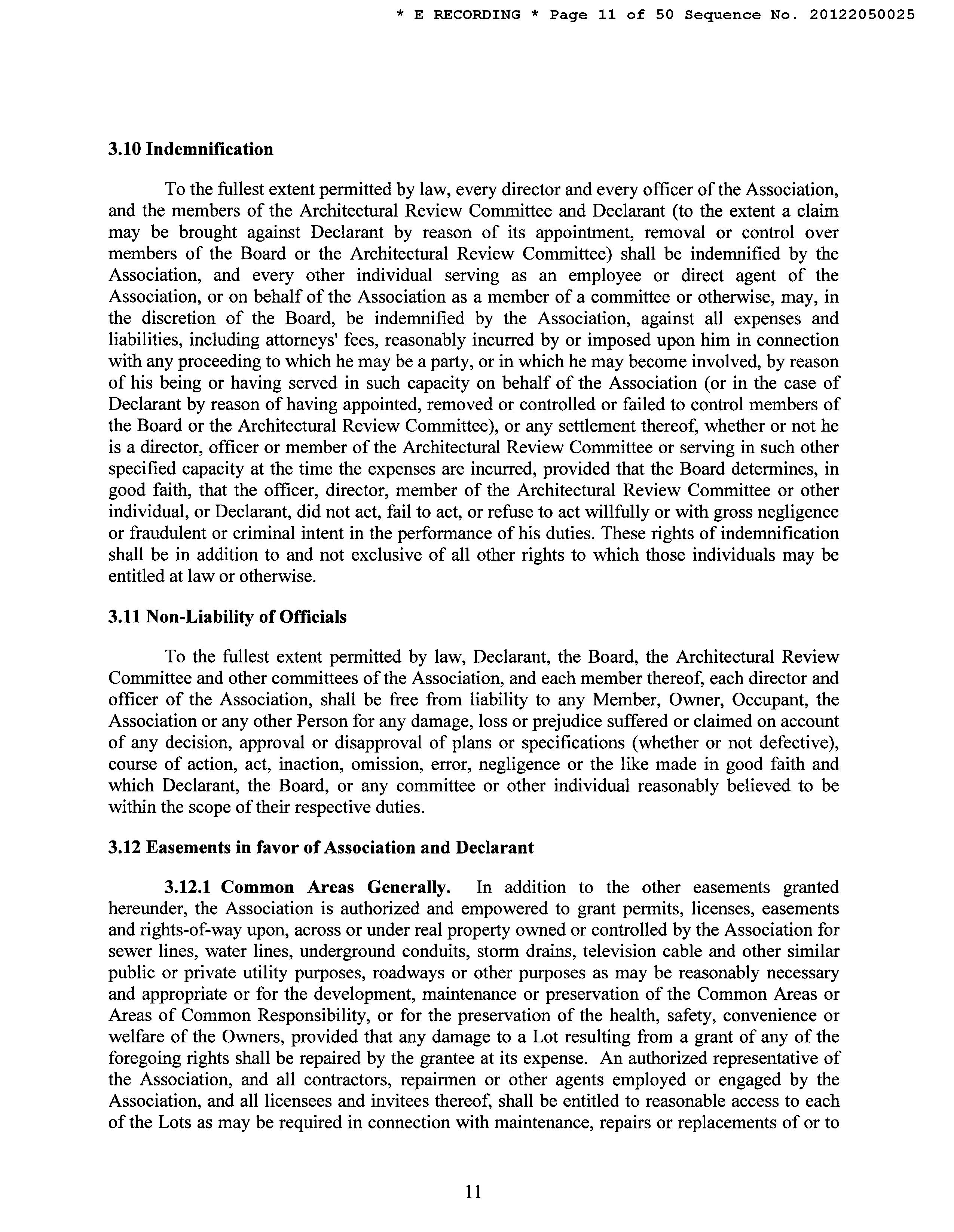 * E RECORDING * Page 11 of 50 Sequence No. 20122050025

3.10 Indemnification

To the fullest extent permitted by law, every director and every officer of the Association, and the members of the Architectural Review Committee and Declarant (to the extent a claim may be brought against Declarant by reason of its appointment, removal or control over members of the Board or the Architectural Review Committee) shall be indemnified by the Association, and every other individual serving as an employee or direct agent of the Association, or on behalf of the Association as a member of a committee or otherwise, may, in the discretion of the Board, be indemnified by the Association, against all expenses and liabilities, including attorneys' fees, reasonably incurred by or imposed upon him in connection with any proceeding to which he may be a party, or in which he may become involved, by reason of his being or having served in such capacity on behalf of the Association (or in the case of Declarant by reason of having appointed, removed or controlled or failed to control members of the Board or the Architectural Review Committee), or any settlement thereof, whether or not he is a director, officer or member of the Architectural Review Committee or serving in such other specified capacity at the time the expenses are incurred, provided that the Board determines, in good faith, that the officer, director, member of the Architectural Review Committee or other individual, or Declarant, did not act, fail to act, or refuse to act willfully or with gross negligence or fraudulent or criminal intent in the performance of his duties. These rights of indemnification shall be in addition to and not exclusive of all other rights to which those individuals may be entitled at law or otherwise.

3.11 Non-Liability of Officials

To the fullest extent permitted by law, Declarant, the Board, the Architectural Review Committee and other committees of the Association, and each member thereof, each director and officer of the Association, shall be free from liability to any Member, Owner, Occupant, the Association or any other Person for any damage, loss or prejudice suffered or claimed on account of any decision, approval or disapproval of plans or specifications (whether or not defective), course of action, act, inaction, omission, error, negligence or the like made in good faith and which Declarant, the Board, or any committee or other individual reasonably believed to be within the scope of their respective duties.

3.12 Easements in favor of Association and Declarant

3.12.1 Common Areas Generally. In addition to the other easements granted hereunder, the Association is authorized and empowered to grant permits, licenses, easements and rights-of-way upon, across or under real property owned or controlled by the Association for sewer lines, water lines, underground conduits, storm drains, television cable and other similar public or private utility purposes, roadways or other purposes as may be reasonably necessary and appropriate or for the development, maintenance or preservation of the Common Areas or Areas of Common Responsibility, or for the preservation of the health, safety, convenience or welfare of the Owners, provided that any damage to a Lot resulting from a grant of any of the foregoing rights shall be repaired by the grantee at its expense. An authorized representative of the Association, and all contractors, repairmen or other agents employed or engaged by the Association, and all licensees and invitees thereof, shall be entitled to reasonable access to each of the Lots as may be required in connection with maintenance, repairs or replacements of or to

11